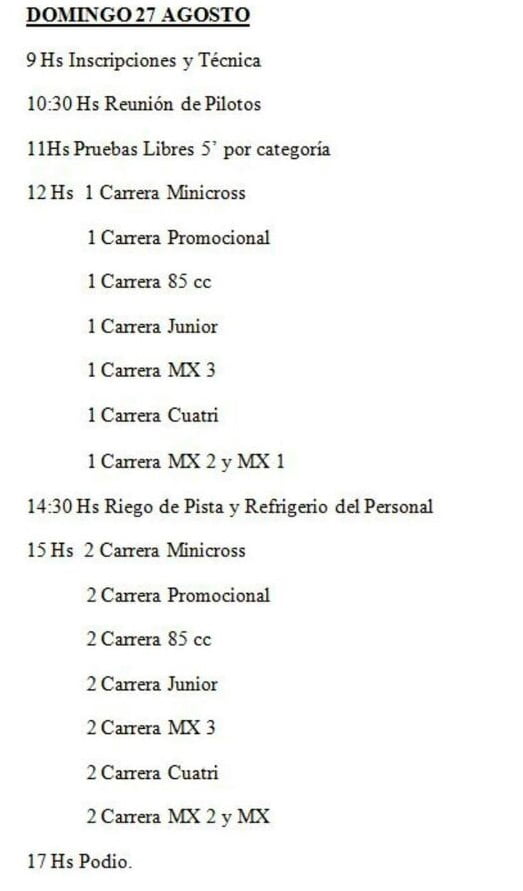 DOMINGO 27 AGOSTO

9 Hs Inscripciones y Técnica

10:30 Hs Reunión de Pilotos

11Hs Pruebas Libres 5' por categoría

12 Hs 1 Carrera Minicross

1 Carrera Promocional

1 Carrera 85 cc

1 Carrera Junior

1 Carrera MX 3

1 Carrera Cuatri

1 Carrera MX 2 y MX 1

14:30 Hs Riego de Pista y Refrigerio del Personal

15 Hs 2 Carrera Minicross

2 Carrera Promocional

2 Carrera 85 cc

2 Carrera Junior

2 Carrera MX 3

2 Carrera Cuatri

2 Carrera MX 2 y MX

17 Hs Podio.